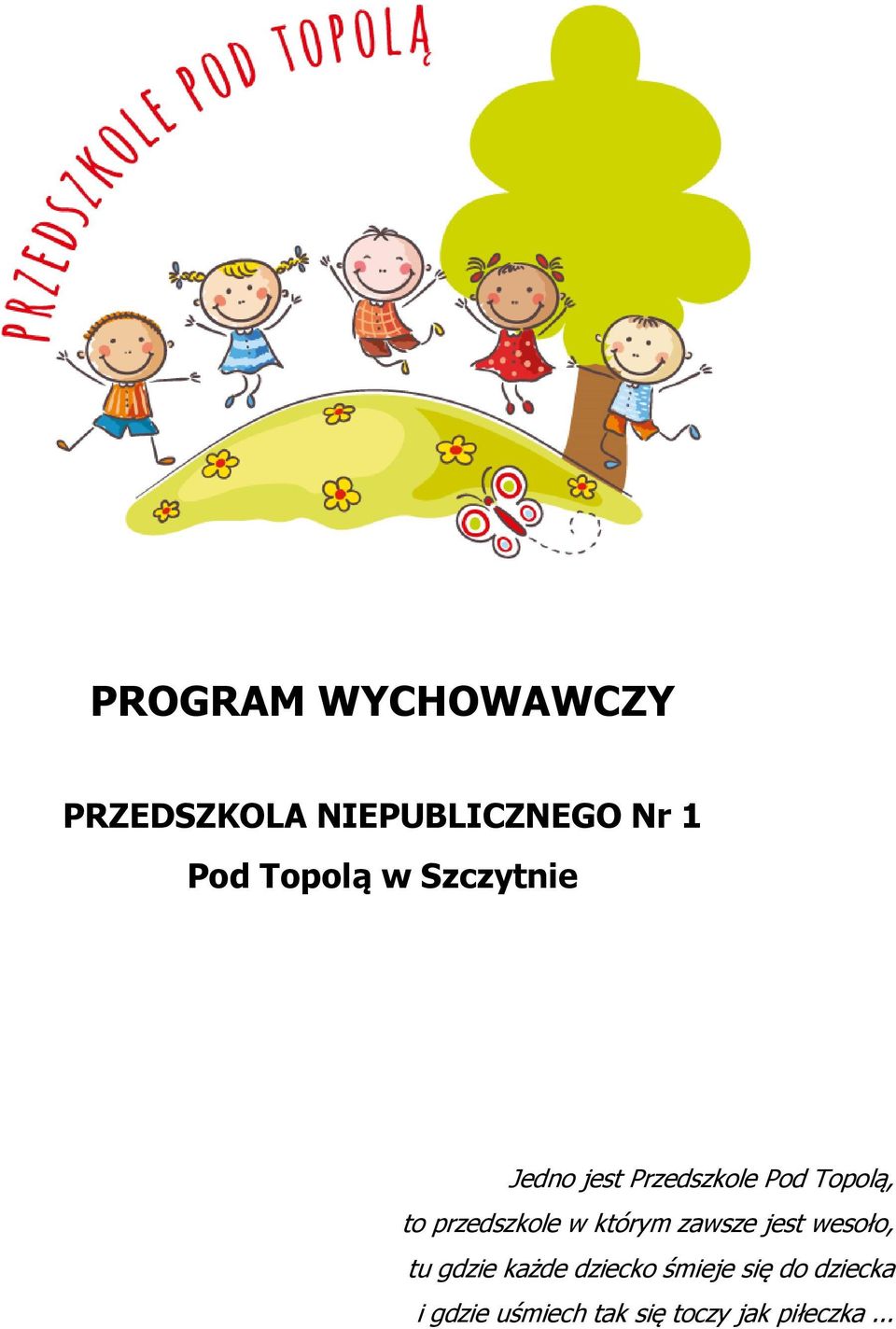 PRZEDSZKOLE POD TOPOLĄ

PROGRAM WYCHOWAWCZY

PRZEDSZKOLA NIEPUBLICZNEGO Nr 1
Pod Topolą w Szczytnie

Jedno jest Przedszkole Pod Topolą,
to przedszkole w którym zawsze jest wesoło,
tu gdzie każde dziecko śmieje się do dziecka
i gdzie uśmiech tak się toczy jak piłeczka ...